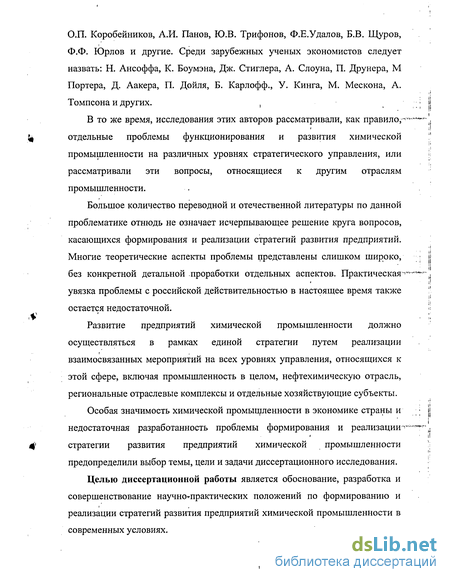 О.П. Коробейников, А.И. Панов, Ю.В. Трифонов, Ф.Е.Удалов, Б.В. Щуров, Ф.Ф. Юрлов и другие. Среди зарубежных ученых экономистов следует назвать: Н. Ансоффа, К. Боумэна, Дж. Стиглера, А. Слоуна, П. Друнера, М Портера, Д. Аакера, П. Дойля, Б. Карлофф., У. Кинга, М. Мескона, А. Томпсона и других.

В то же время, исследования этих авторов рассматривали, как правило, отдельные проблемы функционирования и развития химической промышленности на различных уровнях стратегического управления, или рассматривали эти вопросы, относящиеся к другим отраслям промышленности.

Большое количество переводной и отечественной литературы по данной проблематике отнюдь не означает исчерпывающее решение круга вопросов, касающихся формирования и реализации стратегий развития предприятий. Многие теоретические аспекты проблемы представлены слишком широко, без конкретной детальной проработки отдельных аспектов. Практическая увязка проблемы с российской действительностью в настоящее время также остается недостаточной.

Развитие предприятий химической промышленности должно осуществляться в рамках единой стратегии путем реализации взаимосвязанных мероприятий на всех уровнях управления, относящихся к этой сфере, включая промышленность в целом, нефтехимическую отрасль, региональные отраслевые комплексы и отдельные хозяйствующие субъекты.

Особая значимость химической промышленности в экономике страны и недостаточная разработанность проблемы формирования и реализации стратегии развития предприятий химической промышленности предопределили выбор темы, цели и задачи диссертационного исследования.

Целью диссертационной работы является обоснование, разработка и совершенствование научно-практических положений по формированию и реализации стратегий развития предприятий химической промышленности в современных условиях.

dsLib.net
библиотека диссертаций